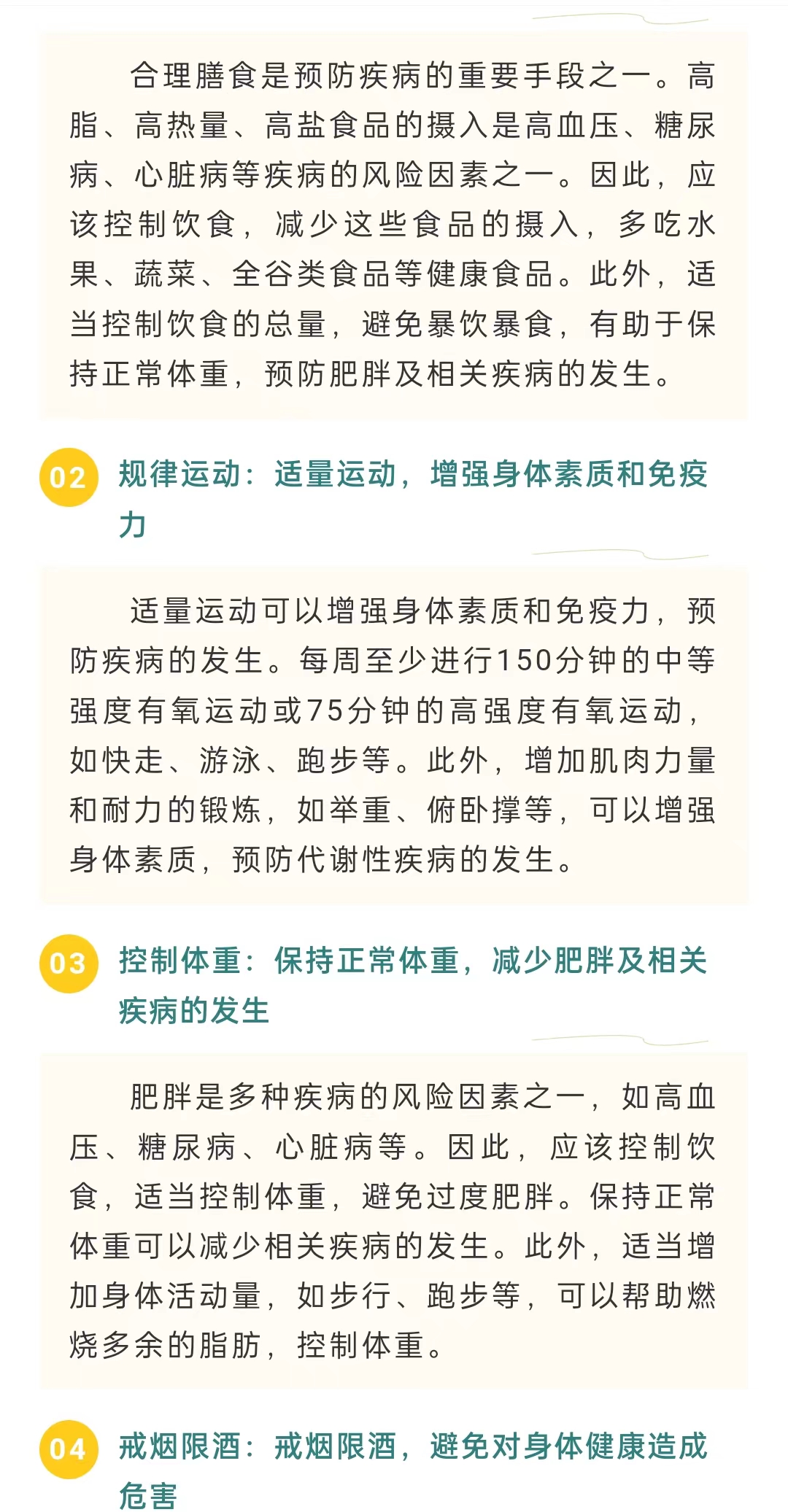 合理膳食是预防疾病的重要手段之一。高脂、高热量、高盐食品的摄入是高血压、糖尿病、心脏病等疾病的风险因素之一。因此，应该控制饮食，减少这些食品的摄入，多吃水果、蔬菜、全谷类食品等健康食品。此外，适当控制饮食的总量，避免暴饮暴食，有助于保持正常体重，预防肥胖及相关疾病的发生。

02 规律运动：适量运动，增强身体素质和免疫力

适量运动可以增强身体素质和免疫力，预防疾病的发生。每周至少进行150分钟的中等强度有氧运动或75分钟的高强度有氧运动，如快走、游泳、跑步等。此外，增加肌肉力量和耐力的锻炼，如举重、俯卧撑等，可以增强身体素质，预防代谢性疾病的发生。

03 控制体重：保持正常体重，减少肥胖及相关疾病的发生

肥胖是多种疾病的风险因素之一，如高血压、糖尿病、心脏病等。因此，应该控制饮食，适当控制体重，避免过度肥胖。保持正常体重可以减少相关疾病的发生。此外，适当增加身体活动量，如步行、跑步等，可以帮助燃烧多余的脂肪，控制体重。

04 戒烟限酒：戒烟限酒，避免对身体健康造成危害